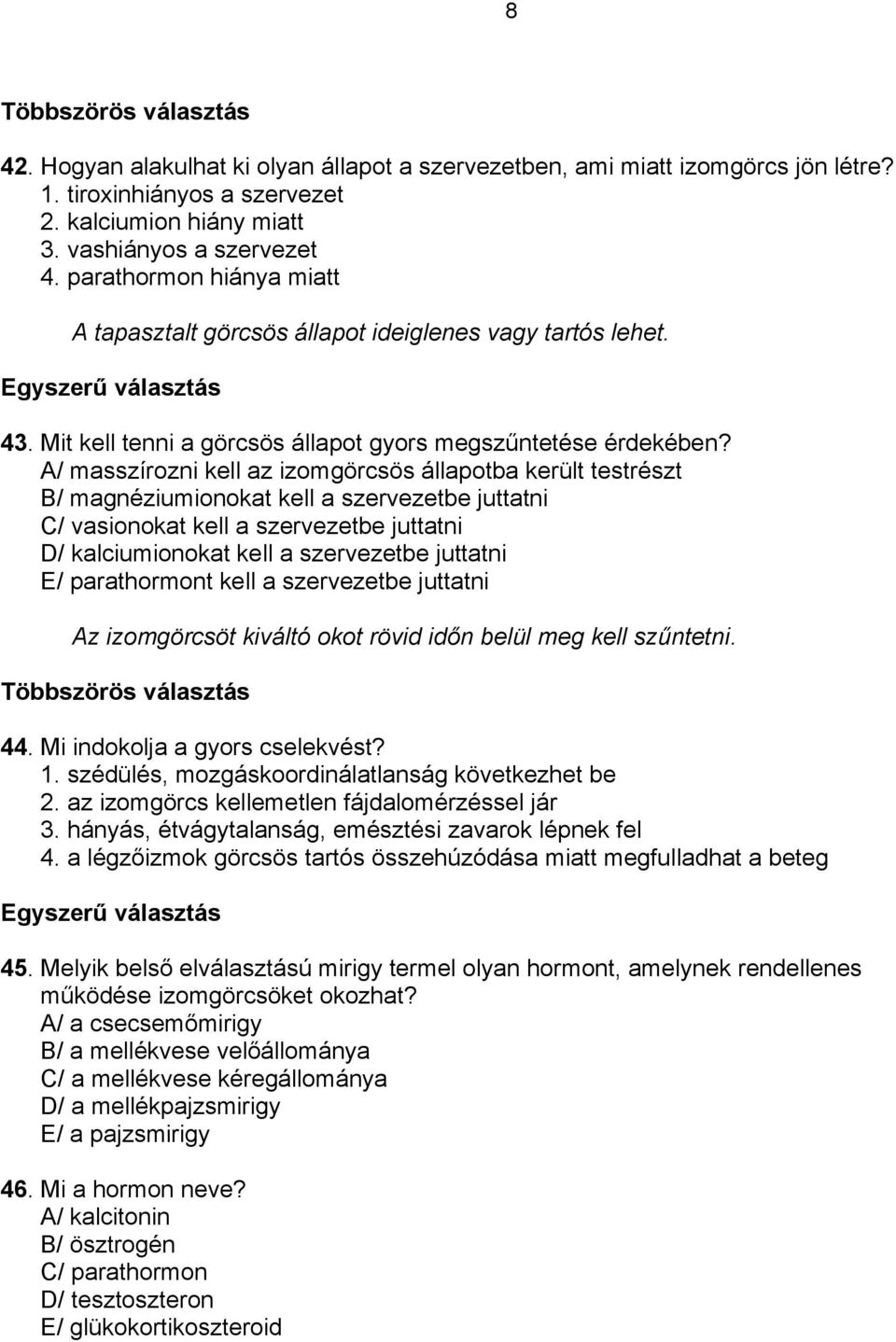 8

Többszörös választás

42. Hogyan alakulhat ki olyan állapot a szervezetben, ami miatt izomgörcs jön létre?
1. tiroxinhiányos a szervezet
2. kalciumion hiány miatt
3. vashiányos a szervezet
4. parathormon hiánya miatt

A tapasztalt görcsös állapot ideiglenes vagy tartós lehet.

Egyszerű választás

43. Mit kell tenni a görcsös állapot gyors megszűntetése érdekében?
A/ masszírozni kell az izomgörcsös állapotba került testrészt
B/ magnéziumionokat kell a szervezetbe juttatni
C/ vasionokat kell a szervezetbe juttatni
D/ kalciumionokat kell a szervezetbe juttatni
E/ parathormont kell a szervezetbe juttatni

Az izomgörcsöt kiváltó okot rövid időn belül meg kell szűntetni.

Többszörös választás

44. Mi indokolja a gyors cselekvést?
1. szédülés, mozgáskoordinálatlanság következhet be
2. az izomgörcs kellemetlen fájdalomérzéssel jár
3. hányás, étvágytalanság, emésztési zavarok lépnek fel
4. a légzőizmok görcsös tartós összehúzódása miatt megfulladhat a beteg

Egyszerű választás

45. Melyik belső elválasztású mirigy termel olyan hormont, amelynek rendellenes működése izomgörcsöket okozhat?
A/ a csecsemőmirigy
B/ a mellékvese velőállománya
C/ a mellékvese kéregállománya
D/ a mellékpajzsmirigy
E/ a pajzsmirigy

46. Mi a hormon neve?
A/ kalcitonin
B/ ösztrogén
C/ parathormon
D/ tesztoszteron
E/ glükokortikoszteroid